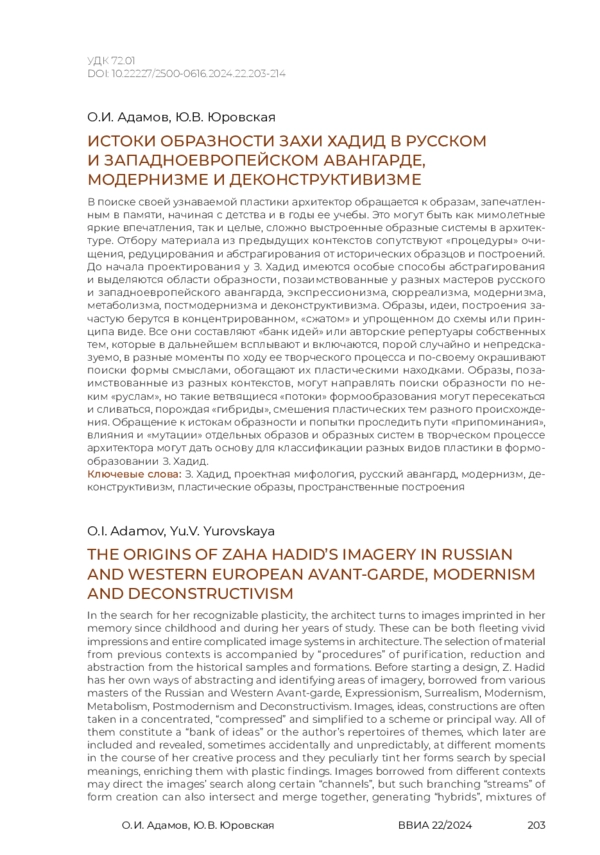 УДК 72.01
DOI: 10.22227/2500-0616.2024.22.203-214

О.И. Адамов, Ю.В. Юровская

ИСТОКИ ОБРАЗНОСТИ ЗАХИ ХАДИД В РУССКОМ И ЗАПАДНОЕВРОПЕЙСКОМ АВАНГАРДЕ, МОДЕРНИЗМЕ И ДЕКОНСТРУКТИВИЗМЕ

В поиске своей узнаваемой пластики архитектор обращается к образам, запечатленным в памяти, начиная с детства и в годы ее учебы. Это могут быть как мимолетные яркие впечатления, так и целые, сложно выстроенные образные системы в архитектуре. Отбору материала из предыдущих контекстов сопутствуют «процедуры» очищения, редуцирования и абстрагирования от исторических образцов и построений. До начала проектирования у З. Хадид имеются особые способы абстрагирования и выделяются области образности, позаимствованные у разных мастеров русского и западноевропейского авангарда, экспрессионизма, сюрреализма, модернизма, метаболизма, постмодернизма и деконструктивизма. Образы, идеи, построения зачастую берутся в концентрированном, «сжатом» и упрощенном до схемы или принципа виде. Все они составляют «банк идей» или авторские репертуары собственных тем, которые в дальнейшем всплывают и включаются, порой случайно и непредсказуемо, в разные моменты по ходу ее творческого процесса и по-своему окрашивают поиски формы смыслами, обогащают их пластическими находками. Образы, позаимствованные из разных контекстов, могут направлять поиски образности по неким «руслам», но такие ветвящиеся «потоки» формообразования могут пересекаться и сливаться, порождая «гибриды», смешения пластических тем разного происхождения. Обращение к истокам образности и попытки проследить пути «припоминания», влияния и «мутации» отдельных образов и образных систем в творческом процессе архитектора могут дать основу для классификации разных видов пластики в формообразовании З. Хадид.
Ключевые слова: З. Хадид, проектная мифология, русский авангард, модернизм, деконструктивизм, пластические образы, пространственные построения

O.I. Adamov, Yu.V. Yurovskaya

THE ORIGINS OF ZAHA HADID'S IMAGERY IN RUSSIAN AND WESTERN EUROPEAN AVANT-GARDE, MODERNISM AND DECONSTRUCTIVISM

In the search for her recognizable plasticity, the architect turns to images imprinted in her memory since childhood and during her years of study. These can be both fleeting vivid impressions and entire complicated image systems in architecture. The selection of material from previous contexts is accompanied by "procedures" of purification, reduction and abstraction from the historical samples and formations. Before starting a design, Z. Hadid has her own ways of abstracting and identifying areas of imagery, borrowed from various masters of the Russian and Western Avant-garde, Expressionism, Surrealism, Modernism, Metabolism, Postmodernism and Deconstructivism. Images, ideas, constructions are often taken in a concentrated, "compressed" and simplified to a scheme or principal way. All of them constitute a "bank of ideas" or the author's repertoires of themes, which later are included and revealed, sometimes accidentally and unpredictably, at different moments in the course of her creative process and they peculiarly tint her forms search by special meanings, enriching them with plastic findings. Images borrowed from different contexts may direct the images' search along certain "channels", but such branching "streams" of form creation can also intersect and merge together, generating "hybrids", mixtures of

О.И. Адамов, Ю.В. Юровская ВВИА 22/2024 203